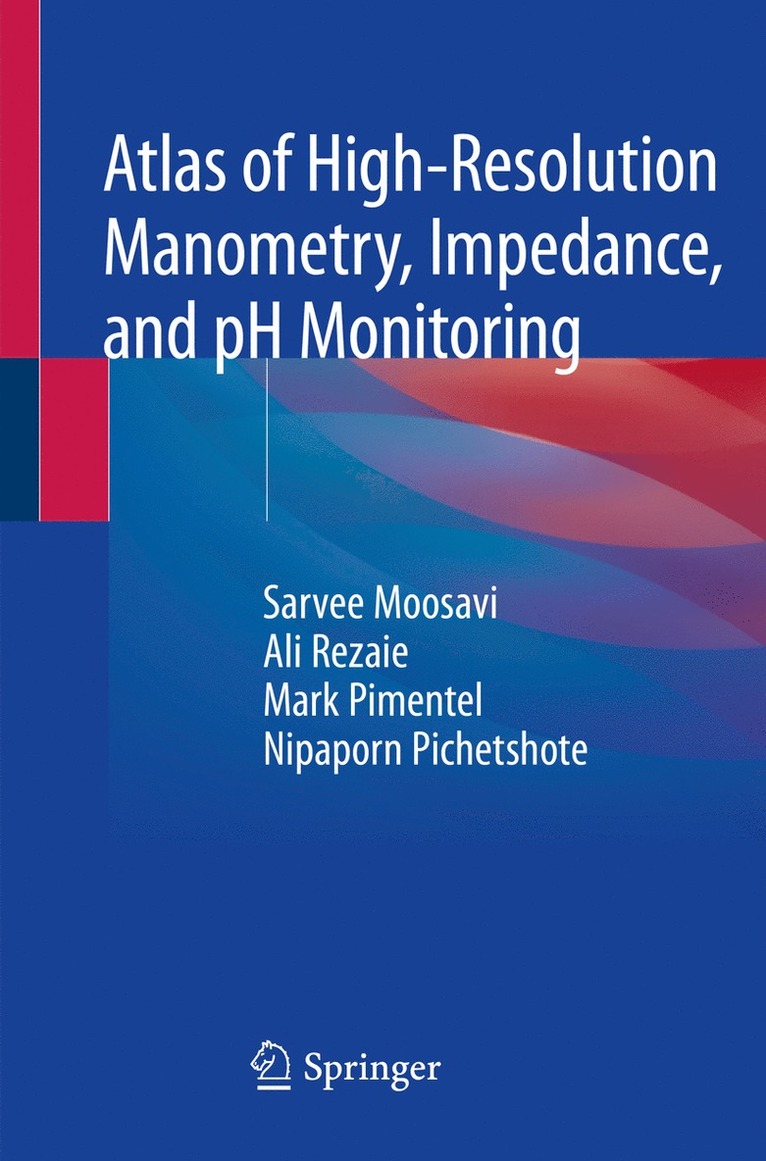 Atlas of High-Resolution Manometry, Impedance, and pH Monitoring

Sarvee Moosavi
Ali Rezaie
Mark Pimentel
Nipaporn Pichetshote

Springer